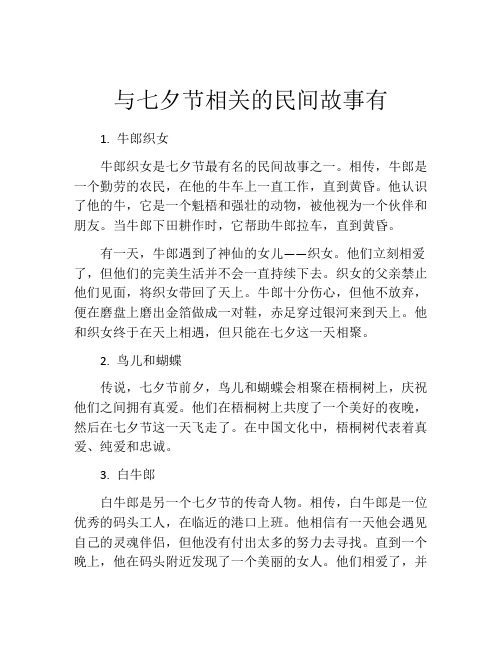 与七夕节相关的民间故事有

1. 牛郎织女

牛郎织女是七夕节最有名的民间故事之一。相传，牛郎是一个勤劳的农民，在他的牛车上一直工作，直到黄昏。他认识了他的牛，它是一个魁梧和强壮的动物，被他视为一个伙伴和朋友。当牛郎下田耕作时，它帮助牛郎拉车，直到黄昏。

有一天，牛郎遇到了神仙的女儿——织女。他们立刻相爱了，但他们的完美生活并不会一直持续下去。织女的父亲禁止他们见面，将织女带回了天上。牛郎十分伤心，但他不放弃，便在磨盘上磨出金箔做成一对鞋，赤足穿过银河来到天上。他和织女终于在天上相遇，但只能在七夕这一天相聚。

2. 鸟儿和蝴蝶

传说，七夕节前夕，鸟儿和蝴蝶会相聚在梧桐树上，庆祝他们之间拥有真爱。他们在梧桐树上共度了一个美好的夜晚，然后在七夕节这一天飞走了。在中国文化中，梧桐树代表着真爱、纯爱和忠诚。

3. 白牛郎

白牛郎是另一个七夕节的传奇人物。相传，白牛郎是一位优秀的码头工人，在临近的港口上班。他相信有一天他会遇见自己的灵魂伴侣，但他没有付出太多的努力去寻找。直到一个晚上，他在码头附近发现了一个美丽的女人。他们相爱了，并